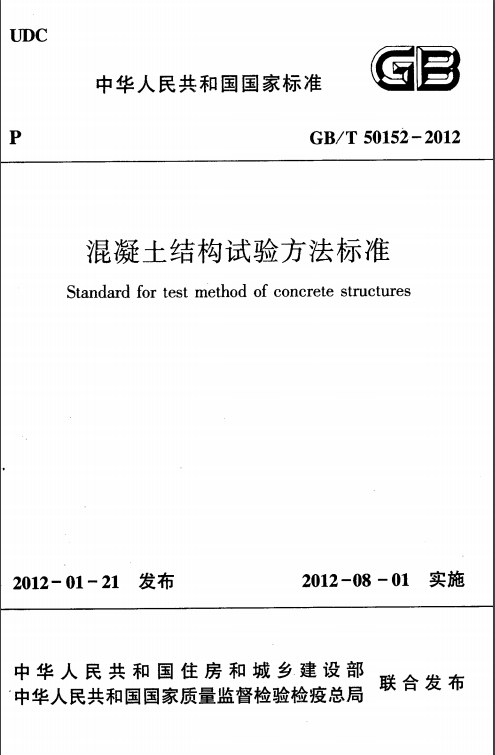 UDC

中华人民共和国国家标准

GB

P

GB/T 50152-2012

混凝土结构试验方法标准

Standard for test method of concrete structures

2012-01-21 发布

2012-08-01 实施

中华人民共和国住房和城乡建设部
中华人民共和国国家质量监督检验检疫总局
联合发布